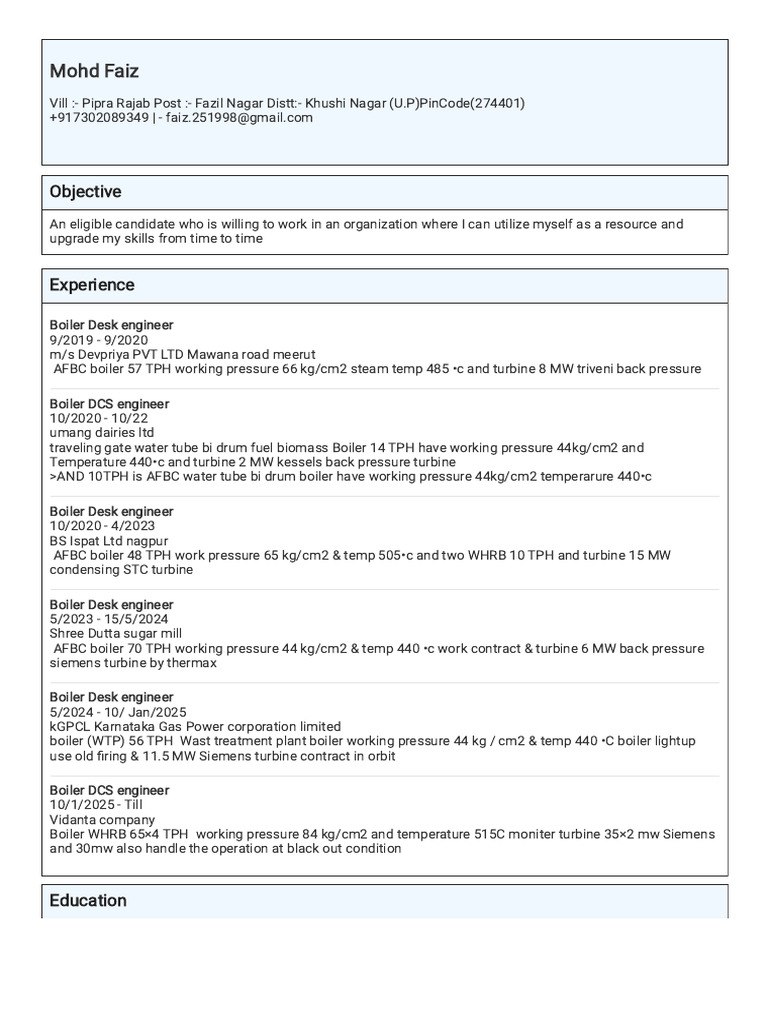 Mohd Faiz

Vill :- Pipra Rajab Post :- Fazil Nagar Distt:- Khushi Nagar (U.P)PinCode(274401)
+917302089349 | - faiz.251998@gmail.com

Objective

An eligible candidate who is willing to work in an organization where I can utilize myself as a resource and upgrade my skills from time to time

Experience

Boiler Desk engineer
9/2019 - 9/2020
m/s Devpriya PVT LTD Mawana road meerut
AFBC boiler 57 TPH working pressure 66 kg/cm2 steam temp 485 •c and turbine 8 MW triveni back pressure

Boiler DCS engineer
10/2020 - 10/22
umang dairies ltd
traveling gate water tube bi drum fuel biomass Boiler 14 TPH have working pressure 44kg/cm2 and Temperature 440•c and turbine 2 MW kessels back pressure turbine
>AND 10TPH is AFBC water tube bi drum boiler have working pressure 44kg/cm2 temperarure 440•c

Boiler Desk engineer
10/2020 - 4/2023
BS Ispat Ltd nagpur
AFBC boiler 48 TPH work pressure 65 kg/cm2 & temp 505•c and two WHRB 10 TPH and turbine 15 MW condensing STC turbine

Boiler Desk engineer
5/2023 - 15/5/2024
Shree Dutta sugar mill
AFBC boiler 70 TPH working pressure 44 kg/cm2 & temp 440 •c work contract & turbine 6 MW back pressure siemens turbine by thermax

Boiler Desk engineer
5/2024 - 10/ Jan/2025
kGPCL Karnataka Gas Power corporation limited
boiler (WTP) 56 TPH Wast treatment plant boiler working pressure 44 kg / cm2 & temp 440 •C boiler lightup use old firing & 11.5 MW Siemens turbine contract in orbit

Boiler DCS engineer
10/1/2025 - Till
Vidanta company
Boiler WHRB 65×4 TPH working pressure 84 kg/cm2 and temperature 515C moniter turbine 35×2 mw Siemens and 30mw also handle the operation at black out condition

Education